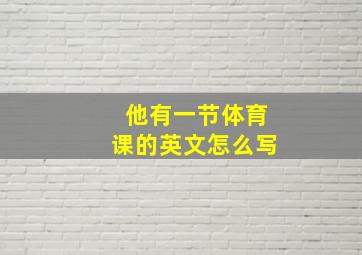 他有一节体育课的英文怎么写